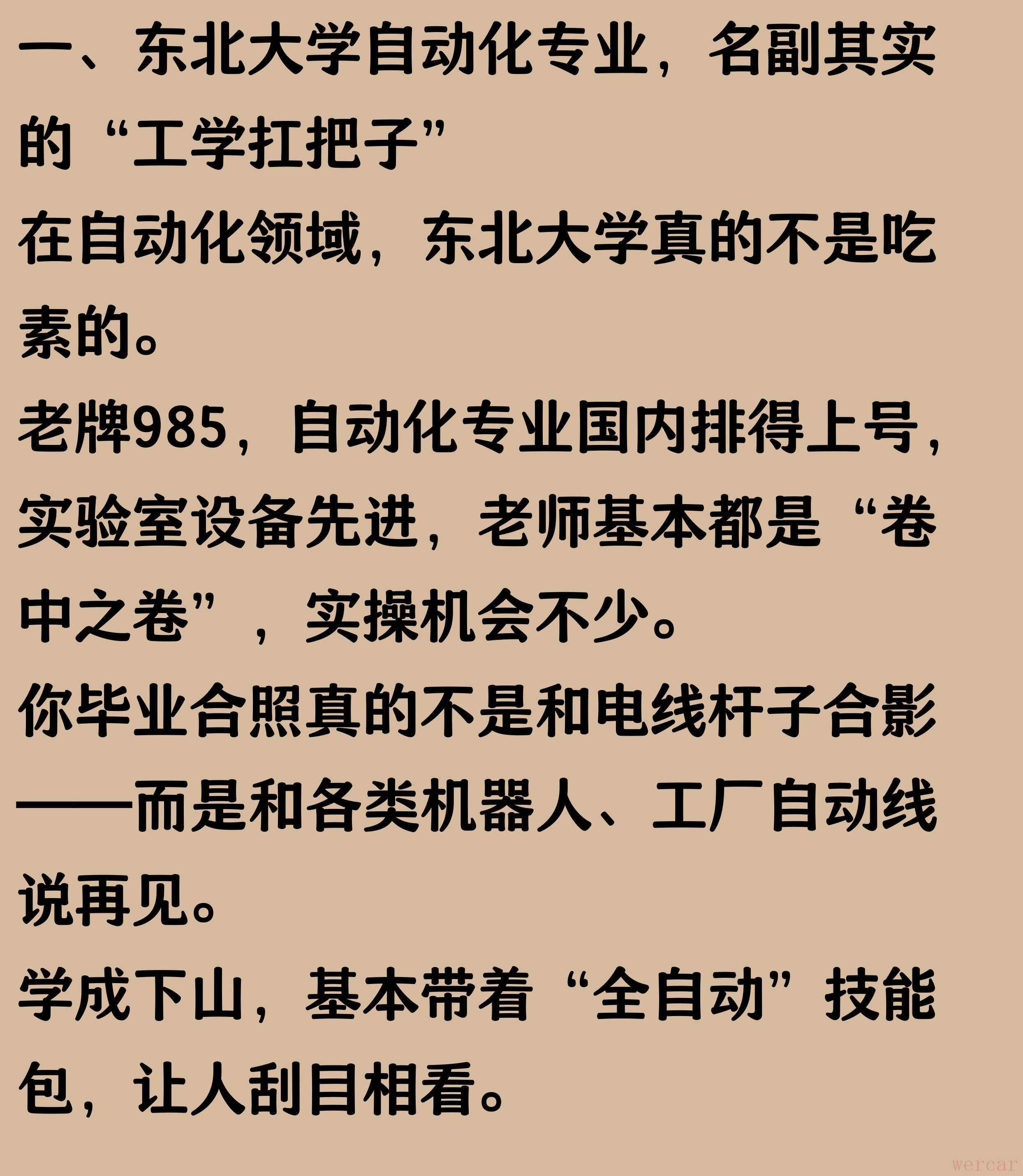 一、东北大学自动化专业，名副其实的“工学扛把子”

在自动化领域，东北大学真的不是吃素的。

老牌985，自动化专业国内排得上号，实验室设备先进，老师基本都是“卷中之卷”，实操机会不少。

你毕业合照真的不是和电线杆子合影——而是和各类机器人、工厂自动线说再见。

学成下山，基本带着“全自动”技能包，让人刮目相看。

wercar